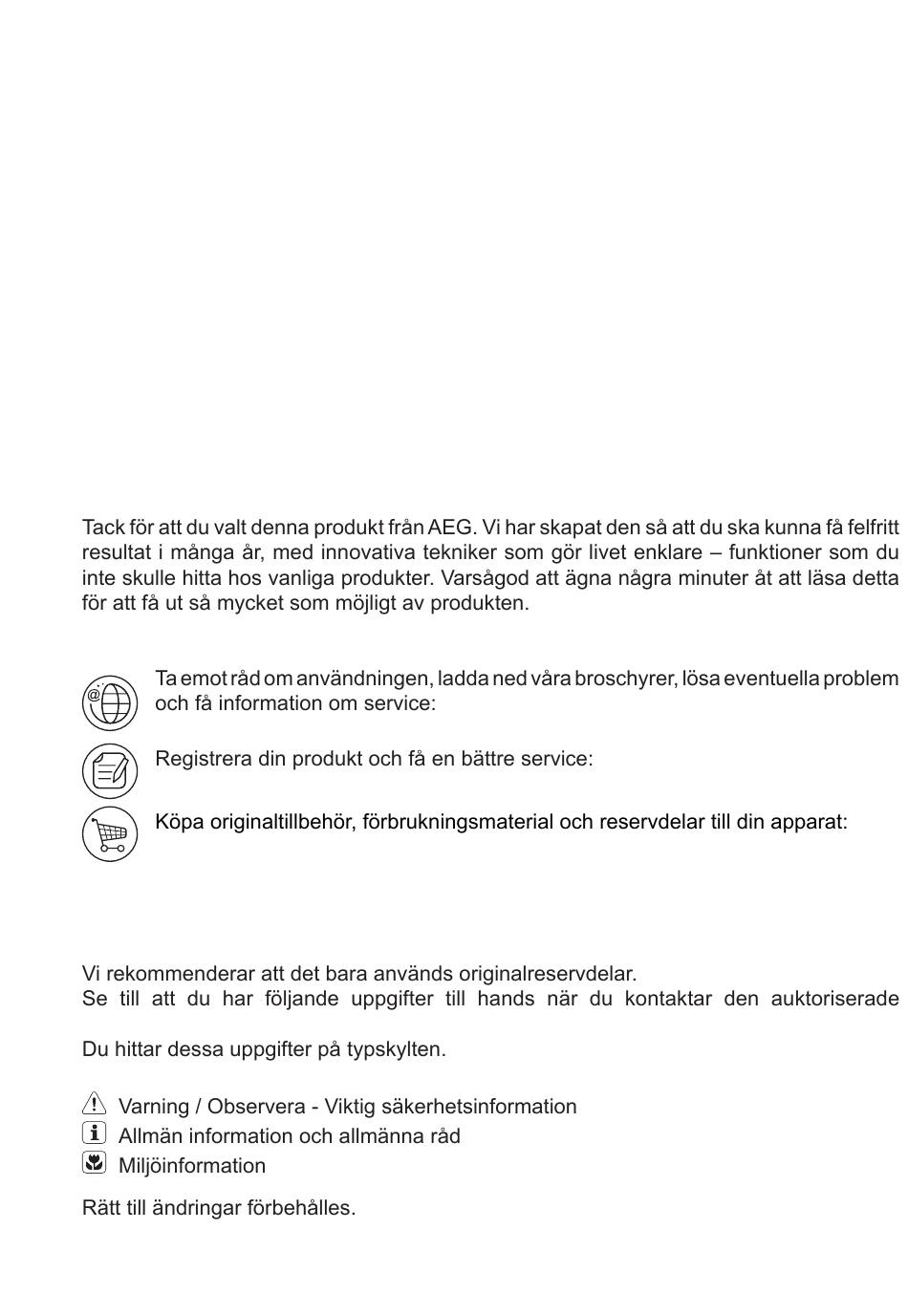 Tack för att du valt denna produkt från AEG. Vi har skapat den så att du ska kunna få felfritt resultat i många år, med innovativa tekniker som gör livet enklare – funktioner som du inte skulle hitta hos vanliga produkter. Varsågod att ägna några minuter åt att läsa detta för att få ut så mycket som möjligt av produkten.

Ta emot råd om användningen, ladda ned våra broschyrer, lösa eventuella problem och få information om service:

Registrera din produkt och få en bättre service:

Köpa originaltillbehör, förbrukningsmaterial och reservdelar till din apparat:

Vi rekommenderar att det bara används originalreservdelar.
Se till att du har följande uppgifter till hands när du kontaktar den auktoriserade

Du hittar dessa uppgifter på typskylten.

Varning / Observera - Viktig säkerhetsinformation
Allmän information och allmänna råd
Miljöinformation

Rätt till ändringar förbehålles.